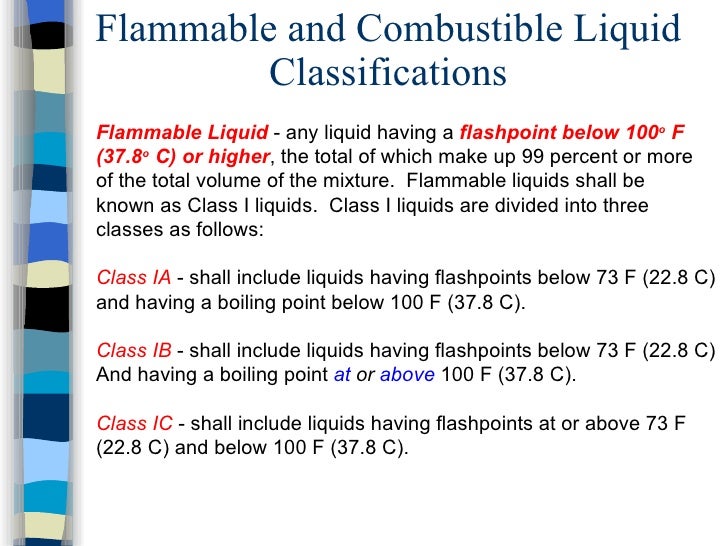 Flammable and Combustible Liquid Classifications

Flammable Liquid - any liquid having a flashpoint below 100° F (37.8° C) or higher, the total of which make up 99 percent or more of the total volume of the mixture. Flammable liquids shall be known as Class I liquids. Class I liquids are divided into three classes as follows:

Class IA - shall include liquids having flashpoints below 73 F (22.8 C) and having a boiling point below 100 F (37.8 C).

Class IB - shall include liquids having flashpoints below 73 F (22.8 C) And having a boiling point at or above 100 F (37.8 C).

Class IC - shall include liquids having flashpoints at or above 73 F (22.8 C) and below 100 F (37.8 C).